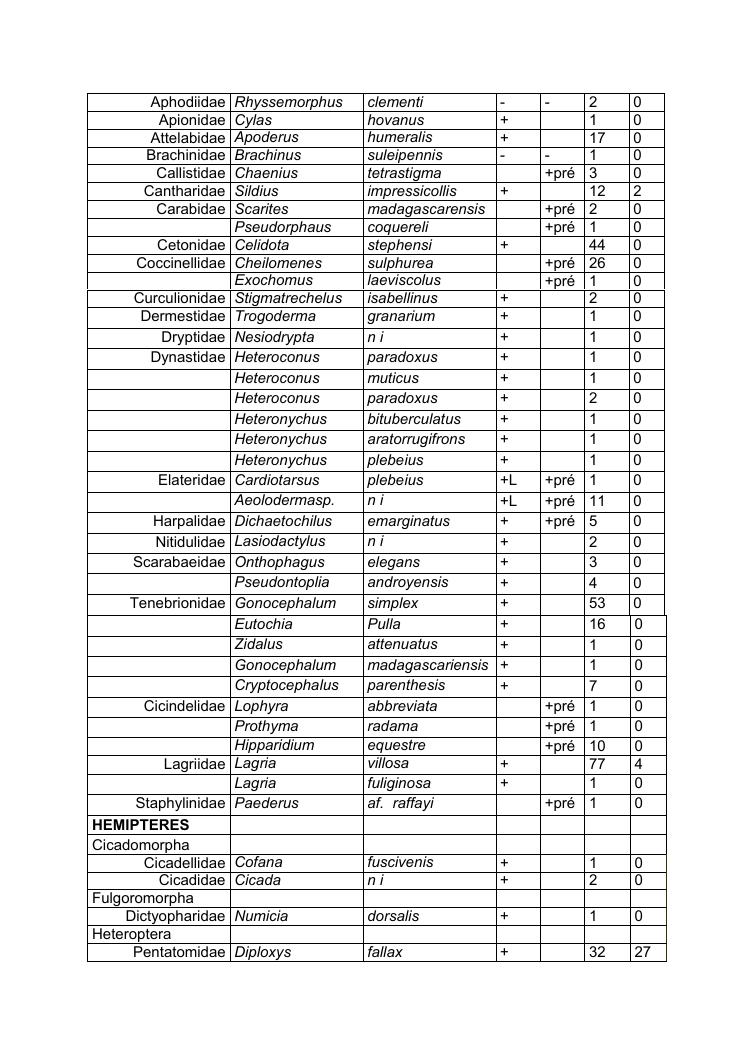 | | | | | | | |
|---|---|---|---|---|---|---|
| Aphodiidae | Rhyssemorphus | clementi | - | - | 2 | 0 |
| Apionidae | Cylas | hovanus | + | | 1 | 0 |
| Attelabidae | Apoderus | humeralis | + | | 17 | 0 |
| Brachinidae | Brachinus | suleipennis | - | - | 1 | 0 |
| Callistidae | Chaenius | tetrastigma | | +pré | 3 | 0 |
| Cantharidae | Sildius | impressicollis | + | | 12 | 2 |
| Carabidae | Scarites | madagascarensis | | +pré | 2 | 0 |
| | Pseudorphaus | coquereli | | +pré | 1 | 0 |
| Cetonidae | Celidota | stephensi | + | | 44 | 0 |
| Coccinellidae | Cheilomenes | sulphurea | | +pré | 26 | 0 |
| | Exochomus | laeviscolus | | +pré | 1 | 0 |
| Curculionidae | Stigmatrechelus | isabellinus | + | | 2 | 0 |
| Dermestidae | Trogoderma | granarium | + | | 1 | 0 |
| Dryptidae | Nesiodrypta | n i | + | | 1 | 0 |
| Dynastidae | Heteroconus | paradoxus | + | | 1 | 0 |
| | Heteroconus | muticus | + | | 1 | 0 |
| | Heteroconus | paradoxus | + | | 2 | 0 |
| | Heteronychus | bituberculatus | + | | 1 | 0 |
| | Heteronychus | aratorrugifrons | + | | 1 | 0 |
| | Heteronychus | plebeius | + | | 1 | 0 |
| Elateridae | Cardiotarsus | plebeius | +L | +pré | 1 | 0 |
| | Aeolodermasp. | n i | +L | +pré | 11 | 0 |
| Harpalidae | Dichaetochilus | emarginatus | + | +pré | 5 | 0 |
| Nitidulidae | Lasiodactylus | n i | + | | 2 | 0 |
| Scarabaeidae | Onthophagus | elegans | + | | 3 | 0 |
| | Pseudontoplia | androyensis | + | | 4 | 0 |
| Tenebrionidae | Gonocephalum | simplex | + | | 53 | 0 |
| | Eutochia | Pulla | + | | 16 | 0 |
| | Zidalus | attenuatus | + | | 1 | 0 |
| | Gonocephalum | madagascariensis | + | | 1 | 0 |
| | Cryptocephalus | parenthesis | + | | 7 | 0 |
| Cicindelidae | Lophyra | abbreviata | | +pré | 1 | 0 |
| | Prothyma | radama | | +pré | 1 | 0 |
| | Hipparidium | equestre | | +pré | 10 | 0 |
| Lagriidae | Lagria | villosa | + | | 77 | 4 |
| | Lagria | fuliginosa | + | | 1 | 0 |
| Staphylinidae | Paederus | af. raffayi | | +pré | 1 | 0 |
| HEMIPTERES | | | | | | |
| Cicadomorpha | | | | | | |
| Cicadellidae | Cofana | fuscivenis | + | | 1 | 0 |
| Cicadidae | Cicada | n i | + | | 2 | 0 |
| Fulgoromorpha | | | | | | |
| Dictyopharidae | Numicia | dorsalis | + | | 1 | 0 |
| Heteroptera | | | | | | |
| Pentatomidae | Diploxys | fallax | + | | 32 | 27 |